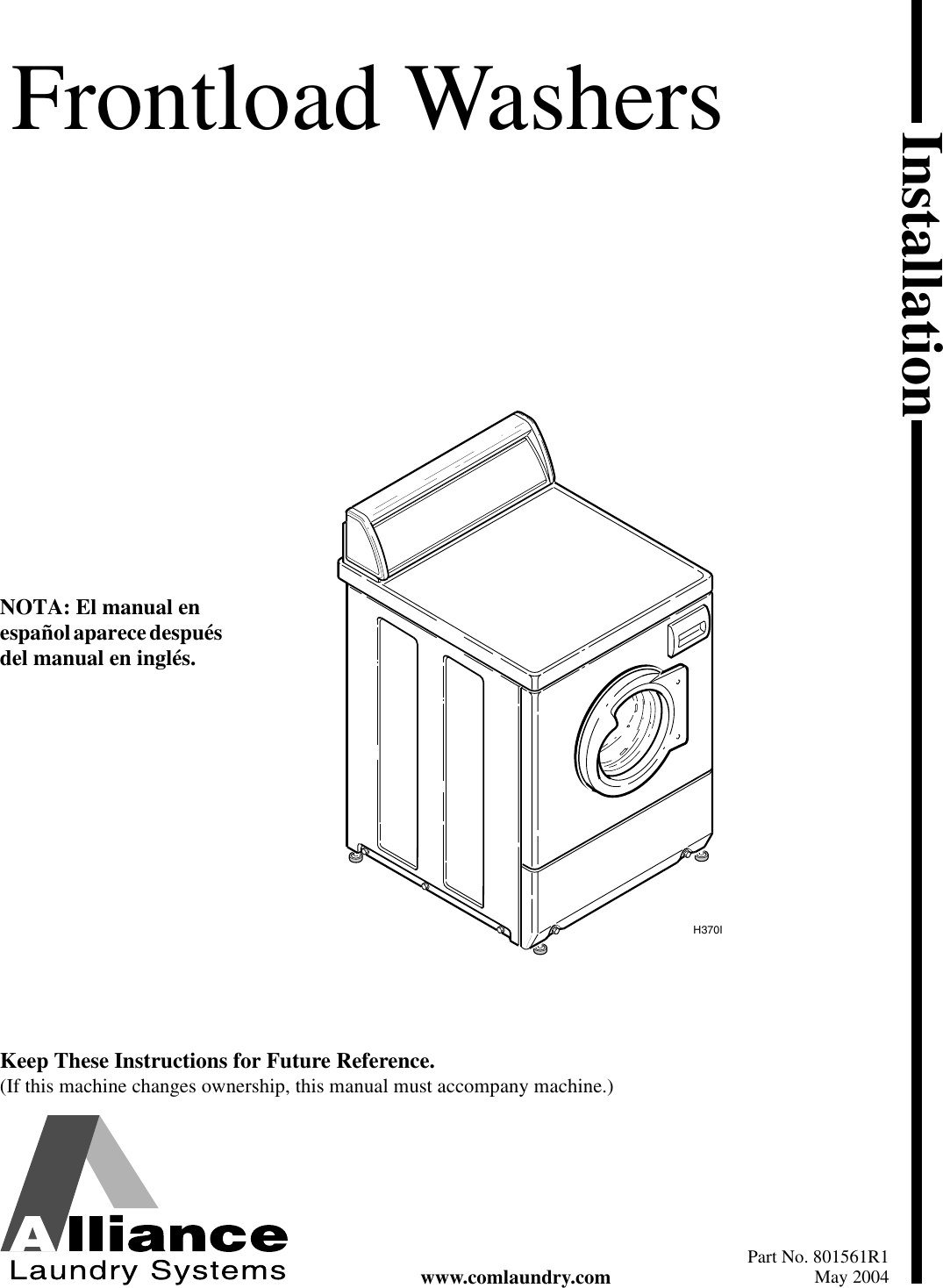 Frontload Washers

Installation

NOTA: El manual en español aparece después del manual en inglés.

H370I

Keep These Instructions for Future Reference.
(If this machine changes ownership, this manual must accompany machine.)

Alliance
Laundry Systems

www.comlaundry.com

Part No. 801561R1
May 2004